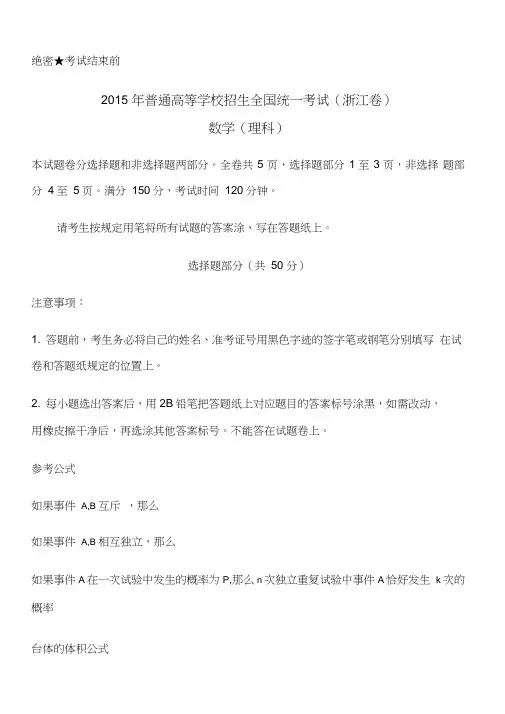 绝密★考试结束前

2015 年普通高等学校招生全国统一考试（浙江卷）

数学（理科）

本试题卷分选择题和非选择题两部分。全卷共 5 页，选择题部分 1 至 3 页，非选择 题部分 4 至 5 页。满分 150 分，考试时间 120 分钟。

请考生按规定用笔将所有试题的答案涂、写在答题纸上。

选择题部分（共 50 分）

注意事项：

1. 答题前，考生务必将自己的姓名、准考证号用黑色字迹的签字笔或钢笔分别填写 在试卷和答题纸规定的位置上。

2. 每小题选出答案后，用 2B 铅笔把答题纸上对应题目的答案标号涂黑，如需改动，用橡皮擦干净后，再选涂其他答案标号。不能答在试题卷上。

参考公式

如果事件 A,B 互斥 ，那么

如果事件 A,B 相互独立，那么

如果事件 A 在一次试验中发生的概率为 P,那么 n 次独立重复试验中事件 A 恰好发生 k 次的概率

台体的体积公式